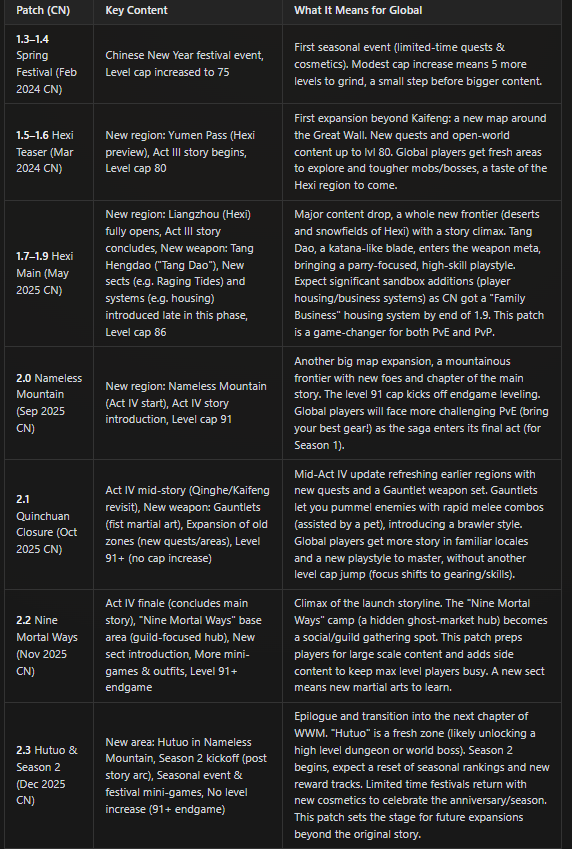 | Patch (CN) | Key Content | What It Means for Global |
|---|---|---|
| **1.3–1.4** Spring Festival (Feb 2024 CN) | Chinese New Year festival event, Level cap increased to 75 | First seasonal event (limited-time quests & cosmetics). Modest cap increase means 5 more levels to grind, a small step before bigger content. |
| **1.5–1.6** Hexi Teaser (Mar 2024 CN) | New region: Yumen Pass (Hexi preview), Act III story begins, Level cap 80 | First expansion beyond Kaifeng: a new map around the Great Wall. New quests and open-world content up to lvl 80. Global players get fresh areas to explore and tougher mobs/bosses, a taste of the Hexi region to come. |
| **1.7–1.9** Hexi Main (May 2025 CN) | New region: Liangzhou (Hexi) fully opens, Act III story concludes, New weapon: Tang Hengdao ("Tang Dao"), New sects (e.g. Raging Tides) and systems (e.g. housing) introduced late in this phase, Level cap 86 | Major content drop, a whole new frontier (deserts and snowfields of Hexi) with a story climax. Tang Dao, a katana-like blade, enters the weapon meta, bringing a parry-focused, high-skill playstyle. Expect significant sandbox additions (player housing/business systems) as CN got a "Family Business" housing system by end of 1.9. This patch is a game-changer for both PvE and PvP. |
| **2.0** Nameless Mountain (Sep 2025 CN) | New region: Nameless Mountain (Act IV start), Act IV story introduction, Level cap 91 | Another big map expansion, a mountainous frontier with new foes and chapter of the main story. The level 91 cap kicks off endgame leveling. Global players will face more challenging PvE (bring your best gear!) as the saga enters its final act (for Season 1). |
| **2.1** Quinchuan Closure (Oct 2025 CN) | Act IV mid-story (Qinghe/Kaifeng revisit), New weapon: Gauntlets (fist martial art), Expansion of old zones (new quests/areas), Level 91+ (no cap increase) | Mid-Act IV update refreshing earlier regions with new quests and a Gauntlet weapon set. Gauntlets let you pummel enemies with rapid melee combos (assisted by a pet), introducing a brawler style. Global players get more story in familiar locales and a new playstyle to master, without another level cap jump (focus shifts to gearing/skills). |
| **2.2** Nine Mortal Ways (Nov 2025 CN) | Act IV finale (concludes main story), "Nine Mortal Ways" base area (guild-focused hub), New sect introduction, More mini-games & outfits, Level 91+ endgame | Climax of the launch storyline. The "Nine Mortal Ways" camp (a hidden ghost-market hub) becomes a social/guild gathering spot. This patch preps players for large scale content and adds side content to keep max level players busy. A new sect means new martial arts to learn. |
| **2.3** Hutuo & Season 2 (Dec 2025 CN) | New area: Hutuo in Nameless Mountain, Season 2 kickoff (post story arc), Seasonal event & festival mini-games, No level increase (91+ endgame) | Epilogue and transition into the next chapter of WWM. "Hutuo" is a fresh zone (likely unlocking a high level dungeon or world boss). Season 2 begins, expect a reset of seasonal rankings and new reward tracks. Limited time festivals return with new cosmetics to celebrate the anniversary/season. This patch sets the stage for future expansions beyond the original story. |